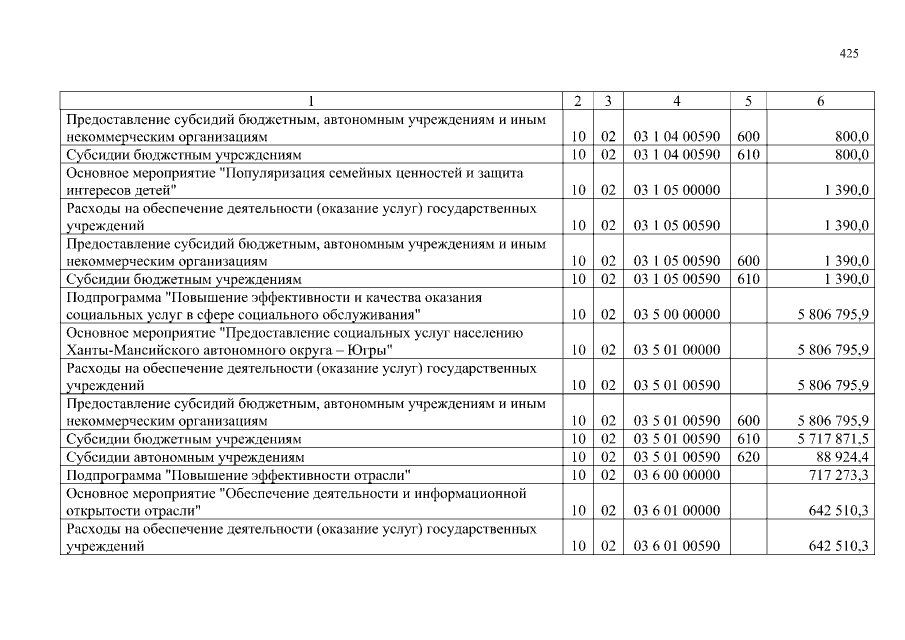 425

| 1 | 2 | 3 | 4 | 5 | 6 |
|---|---|---|---|---|---|
| Предоставление субсидий бюджетным, автономным учреждениям и иным некоммерческим организациям | 10 | 02 | 03 1 04 00590 | 600 | 800,0 |
| Субсидии бюджетным учреждениям | 10 | 02 | 03 1 04 00590 | 610 | 800,0 |
| Основное мероприятие "Популяризация семейных ценностей и защита интересов детей" | 10 | 02 | 03 1 05 00000 | | 1 390,0 |
| Расходы на обеспечение деятельности (оказание услуг) государственных учреждений | 10 | 02 | 03 1 05 00590 | | 1 390,0 |
| Предоставление субсидий бюджетным, автономным учреждениям и иным некоммерческим организациям | 10 | 02 | 03 1 05 00590 | 600 | 1 390,0 |
| Субсидии бюджетным учреждениям | 10 | 02 | 03 1 05 00590 | 610 | 1 390,0 |
| Подпрограмма "Повышение эффективности и качества оказания социальных услуг в сфере социального обслуживания" | 10 | 02 | 03 5 00 00000 | | 5 806 795,9 |
| Основное мероприятие "Предоставление социальных услуг населению Ханты-Мансийского автономного округа – Югры" | 10 | 02 | 03 5 01 00000 | | 5 806 795,9 |
| Расходы на обеспечение деятельности (оказание услуг) государственных учреждений | 10 | 02 | 03 5 01 00590 | | 5 806 795,9 |
| Предоставление субсидий бюджетным, автономным учреждениям и иным некоммерческим организациям | 10 | 02 | 03 5 01 00590 | 600 | 5 806 795,9 |
| Субсидии бюджетным учреждениям | 10 | 02 | 03 5 01 00590 | 610 | 5 717 871,5 |
| Субсидии автономным учреждениям | 10 | 02 | 03 5 01 00590 | 620 | 88 924,4 |
| Подпрограмма "Повышение эффективности отрасли" | 10 | 02 | 03 6 00 00000 | | 717 273,3 |
| Основное мероприятие "Обеспечение деятельности и информационной открытости отрасли" | 10 | 02 | 03 6 01 00000 | | 642 510,3 |
| Расходы на обеспечение деятельности (оказание услуг) государственных учреждений | 10 | 02 | 03 6 01 00590 | | 642 510,3 |